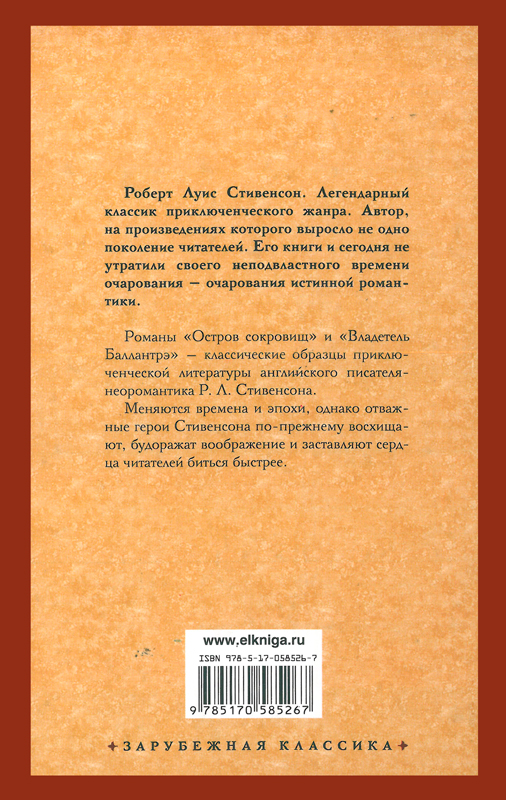 Роберт Луис Стивенсон. Легендарный классик приключенческого жанра. Автор, на произведениях которого выросло не одно поколение читателей. Его книги и сегодня не утратили своего неподвластного времени очарования — очарования истинной романтики.

Романы «Остров сокровищ» и «Владетель Баллантрэ» — классические образцы приключенческой литературы английского писателя-неоромантика Р. Л. Стивенсона.

Меняются времена и эпохи, однако отважные герои Стивенсона по-прежнему восхищают, будоражат воображение и заставляют сердца читателей биться быстрее.

www.elkniga.ru

ISBN 978-5-17-058526-7

9 785170 585267

ЗАРУБЕЖНАЯ КЛАССИКА